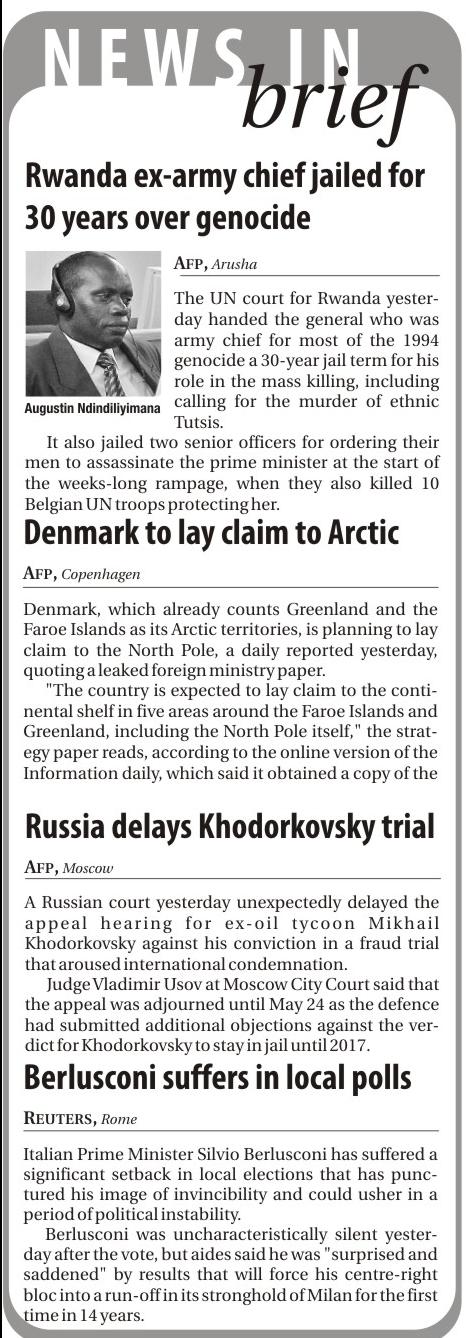 NEWS IN brief

Rwanda ex-army chief jailed for 30 years over genocide

Augustin Ndindiliyimana

AFP, Arusha

The UN court for Rwanda yesterday handed the general who was army chief for most of the 1994 genocide a 30-year jail term for his role in the mass killing, including calling for the murder of ethnic Tutsis.

It also jailed two senior officers for ordering their men to assassinate the prime minister at the start of the weeks-long rampage, when they also killed 10 Belgian UN troops protecting her.

Denmark to lay claim to Arctic

AFP, Copenhagen

Denmark, which already counts Greenland and the Faroe Islands as its Arctic territories, is planning to lay claim to the North Pole, a daily reported yesterday, quoting a leaked foreign ministry paper.

"The country is expected to lay claim to the continental shelf in five areas around the Faroe Islands and Greenland, including the North Pole itself," the strategy paper reads, according to the online version of the Information daily, which said it obtained a copy of the

Russia delays Khodorkovsky trial

AFP, Moscow

A Russian court yesterday unexpectedly delayed the appeal hearing for ex-oil tycoon Mikhail Khodorkovsky against his conviction in a fraud trial that aroused international condemnation.

Judge Vladimir Usov at Moscow City Court said that the appeal was adjourned until May 24 as the defence had submitted additional objections against the verdict for Khodorkovsky to stay in jail until 2017.

Berlusconi suffers in local polls

REUTERS, Rome

Italian Prime Minister Silvio Berlusconi has suffered a significant setback in local elections that has punctured his image of invincibility and could usher in a period of political instability.

Berlusconi was uncharacteristically silent yesterday after the vote, but aides said he was "surprised and saddened" by results that will force his centre-right bloc into a run-off in its stronghold of Milan for the first time in 14 years.